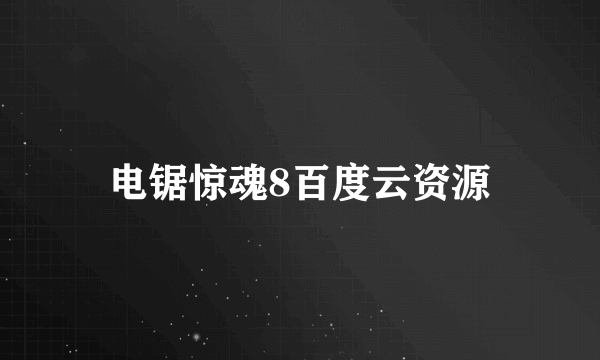 电锯惊魂8百度云资源